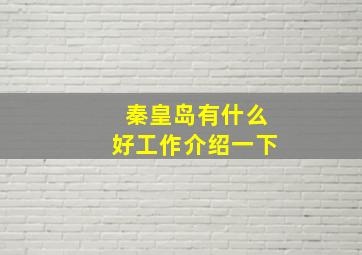 秦皇岛有什么
好工作介绍一下